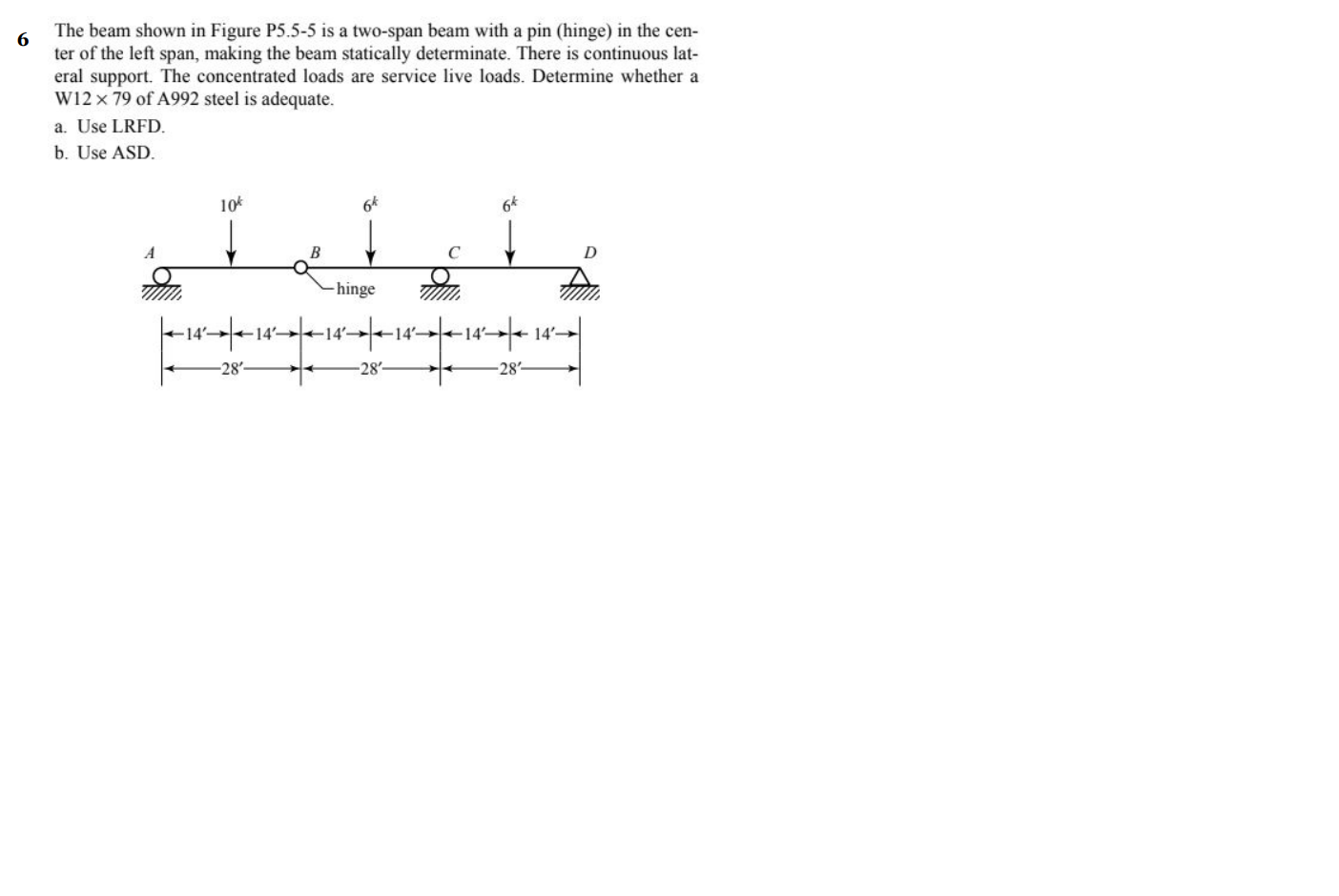 6

The beam shown in Figure P5.5-5 is a two-span beam with a pin (hinge) in the center of the left span, making the beam statically determinate. There is continuous lateral support. The concentrated loads are service live loads. Determine whether a W12 × 79 of A992 steel is adequate.

a. Use LRFD.

b. Use ASD.

$10^k$ $6^k$ $6^k$

A B C D

hinge

14′ 14′ 14′ 14′ 14′ 14′

28′ 28′ 28′